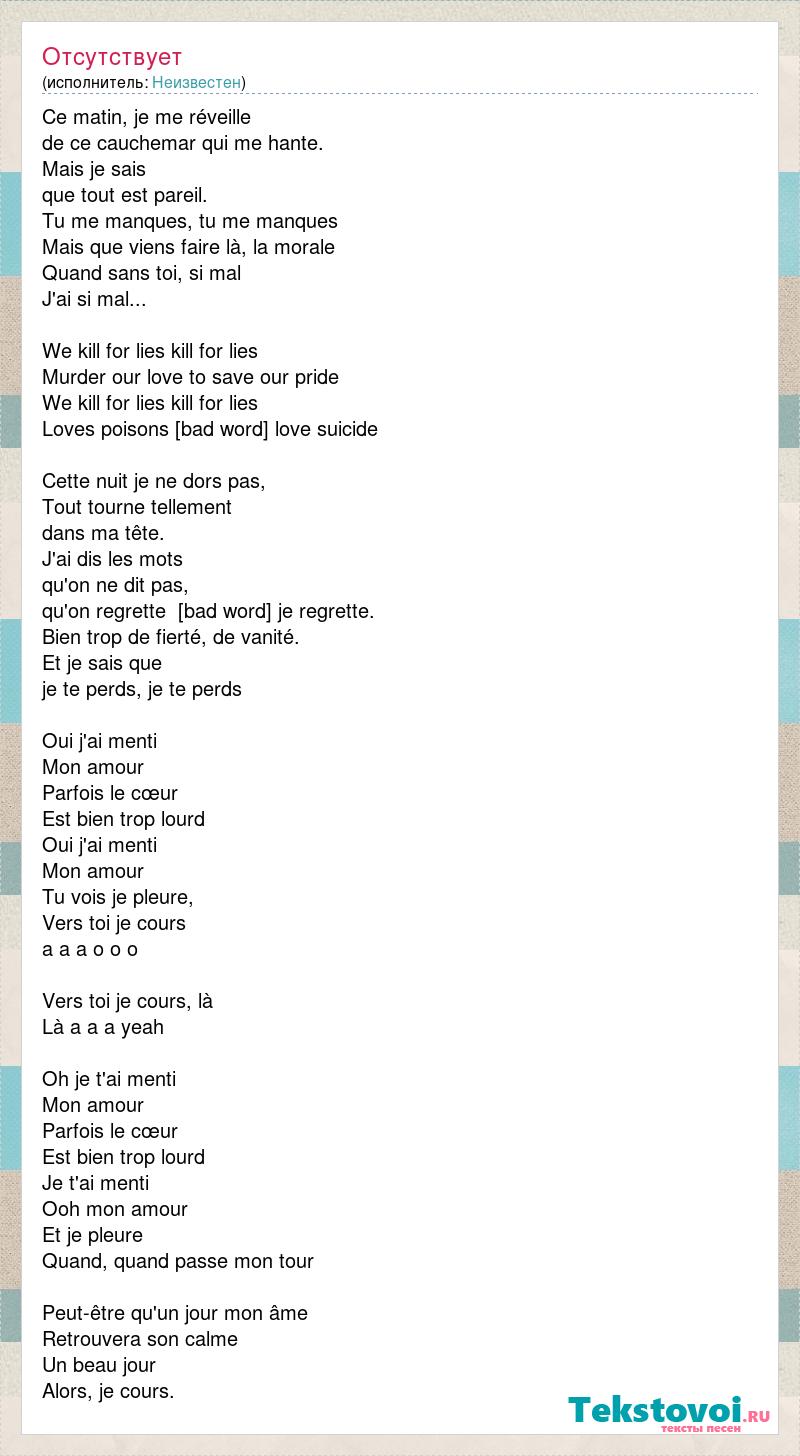 Отсутствует
(исполнитель: Неизвестен)

Ce matin, je me réveille
de ce cauchemar qui me hante.
Mais je sais
que tout est pareil.
Tu me manques, tu me manques
Mais que viens faire là, la morale
Quand sans toi, si mal
J'ai si mal...

We kill for lies kill for lies
Murder our love to save our pride
We kill for lies kill for lies
Loves poisons [bad word] love suicide

Cette nuit je ne dors pas,
Tout tourne tellement
dans ma tête.
J'ai dis les mots
qu'on ne dit pas,
qu'on regrette [bad word] je regrette.
Bien trop de fierté, de vanité.
Et je sais que
je te perds, je te perds

Oui j'ai menti
Mon amour
Parfois le cœur
Est bien trop lourd
Oui j'ai menti
Mon amour
Tu vois je pleure,
Vers toi je cours
a a a o o o

Vers toi je cours, là
Là a a a yeah

Oh je t'ai menti
Mon amour
Parfois le cœur
Est bien trop lourd
Je t'ai menti
Ooh mon amour
Et je pleure
Quand, quand passe mon tour

Peut-être qu'un jour mon âme
Retrouvera son calme
Un beau jour
Alors, je cours.

Tekstovoi.RU
тексты песен